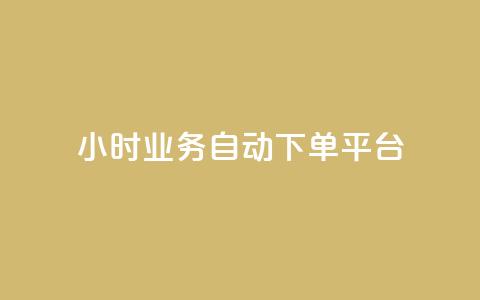 小时业务自动下单平台